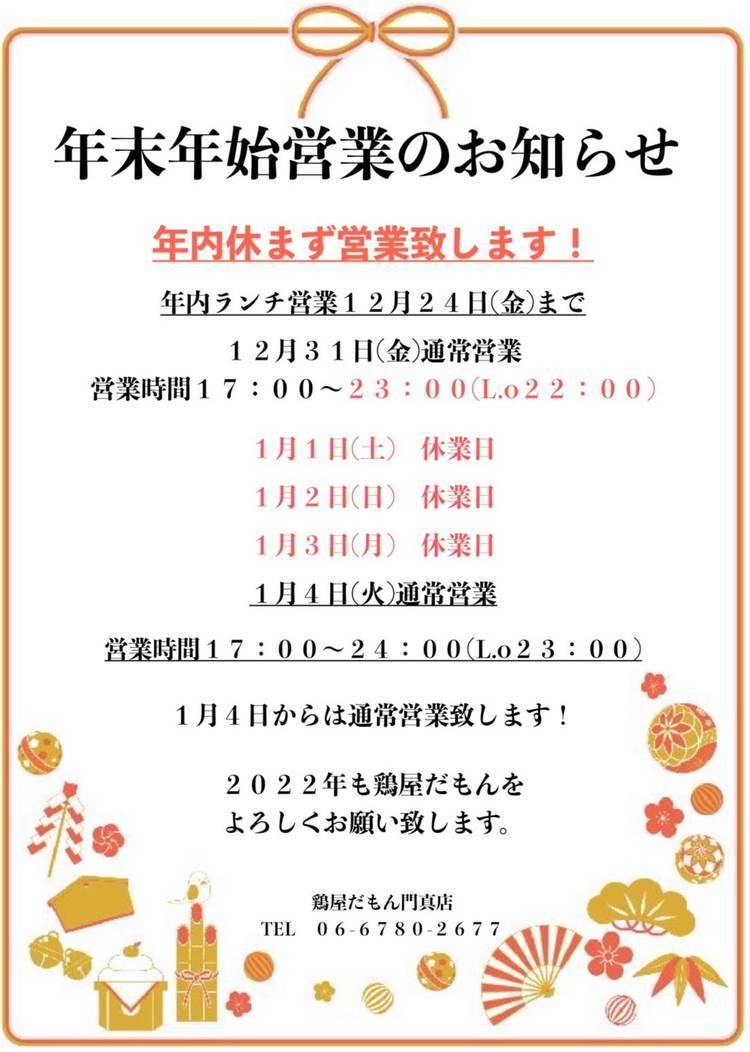 年末年始営業のお知らせ

年内休まず営業致します！

年内ランチ営業１２月２４日(金)まで

１２月３１日(金)通常営業
営業時間１７：００～２３：００(L.o２２：００)

１月１日(土) 休業日
１月２日(日) 休業日
１月３日(月) 休業日

１月４日(火)通常営業

営業時間１７：００～２４：００(L.o２３：００)

１月４日からは通常営業致します！

２０２２年も鶏屋だもんを
よろしくお願い致します。

鶏屋だもん門真店
TEL 06-6780-2677